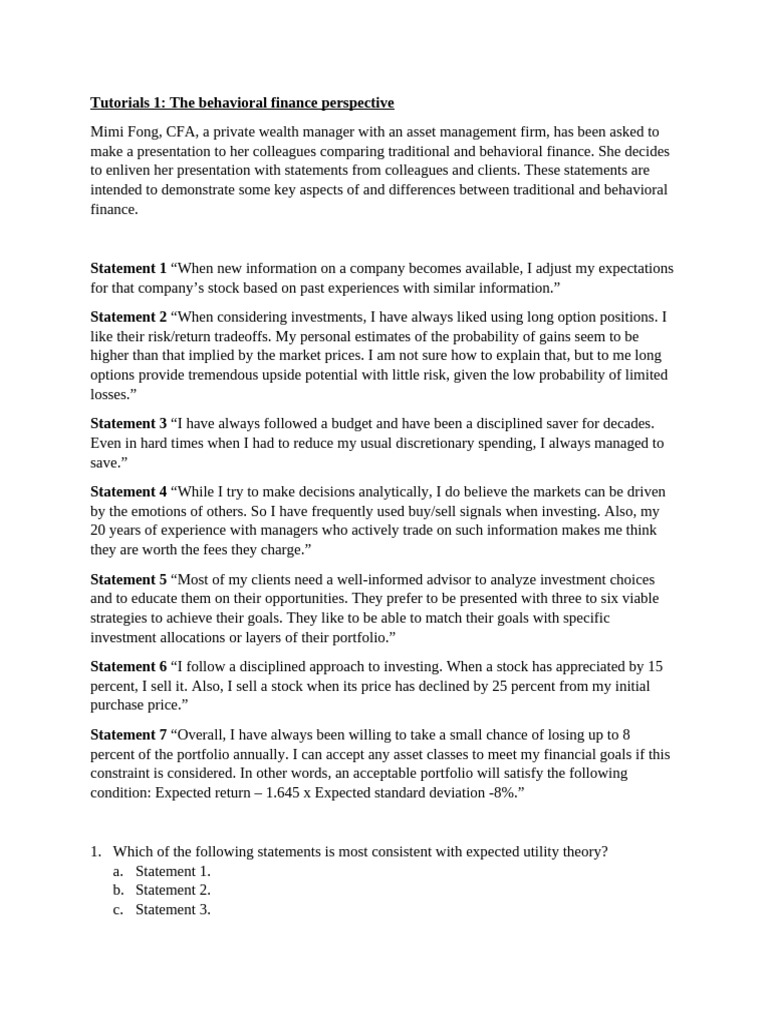 Tutorials 1: The behavioral finance perspective

Mimi Fong, CFA, a private wealth manager with an asset management firm, has been asked to make a presentation to her colleagues comparing traditional and behavioral finance. She decides to enliven her presentation with statements from colleagues and clients. These statements are intended to demonstrate some key aspects of and differences between traditional and behavioral finance.

Statement 1 “When new information on a company becomes available, I adjust my expectations for that company’s stock based on past experiences with similar information.”

Statement 2 “When considering investments, I have always liked using long option positions. I like their risk/return tradeoffs. My personal estimates of the probability of gains seem to be higher than that implied by the market prices. I am not sure how to explain that, but to me long options provide tremendous upside potential with little risk, given the low probability of limited losses.”

Statement 3 “I have always followed a budget and have been a disciplined saver for decades. Even in hard times when I had to reduce my usual discretionary spending, I always managed to save.”

Statement 4 “While I try to make decisions analytically, I do believe the markets can be driven by the emotions of others. So I have frequently used buy/sell signals when investing. Also, my 20 years of experience with managers who actively trade on such information makes me think they are worth the fees they charge.”

Statement 5 “Most of my clients need a well-informed advisor to analyze investment choices and to educate them on their opportunities. They prefer to be presented with three to six viable strategies to achieve their goals. They like to be able to match their goals with specific investment allocations or layers of their portfolio.”

Statement 6 “I follow a disciplined approach to investing. When a stock has appreciated by 15 percent, I sell it. Also, I sell a stock when its price has declined by 25 percent from my initial purchase price.”

Statement 7 “Overall, I have always been willing to take a small chance of losing up to 8 percent of the portfolio annually. I can accept any asset classes to meet my financial goals if this constraint is considered. In other words, an acceptable portfolio will satisfy the following condition: Expected return – 1.645 x Expected standard deviation -8%.”

1. Which of the following statements is most consistent with expected utility theory?
a. Statement 1.
b. Statement 2.
c. Statement 3.